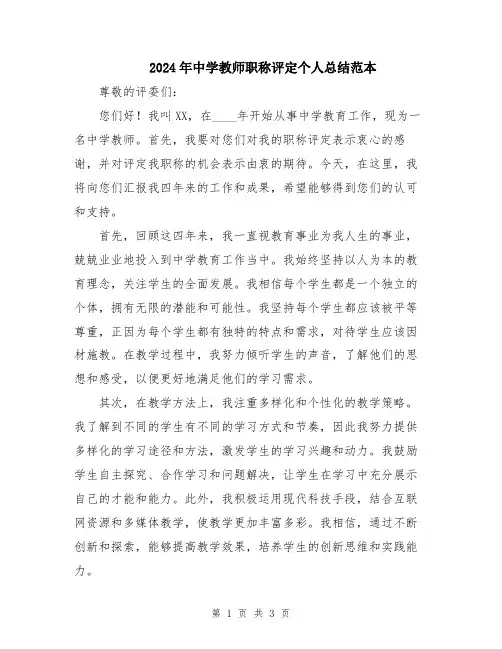 2024年中学教师职称评定个人总结范本

尊敬的评委们：

您们好！我叫XX，在____年开始从事中学教育工作，现为一名中学教师。首先，我要对您们对我的职称评定表示衷心的感谢，并对评定我职称的机会表示由衷的期待。今天，在这里，我将向您们汇报我四年来的工作和成果，希望能够得到您们的认可和支持。

首先，回顾这四年来，我一直视教育事业为我人生的事业，兢兢业业地投入到中学教育工作当中。我始终坚持以人为本的教育理念，关注学生的全面发展。我相信每个学生都是一个独立的个体，拥有无限的潜能和可能性。我坚持每个学生都应该被平等尊重，正因为每个学生都有独特的特点和需求，对待学生应该因材施教。在教学过程中，我努力倾听学生的声音，了解他们的思想和感受，以便更好地满足他们的学习需求。

其次，在教学方法上，我注重多样化和个性化的教学策略。我了解到不同的学生有不同的学习方式和节奏，因此我努力提供多样化的学习途径和方法，激发学生的学习兴趣和动力。我鼓励学生自主探究、合作学习和问题解决，让学生在学习中充分展示自己的才能和能力。此外，我积极运用现代科技手段，结合互联网资源和多媒体教学，使教学更加丰富多彩。我相信，通过不断创新和探索，能够提高教学效果，培养学生的创新思维和实践能力。

第 1 页 共 3 页